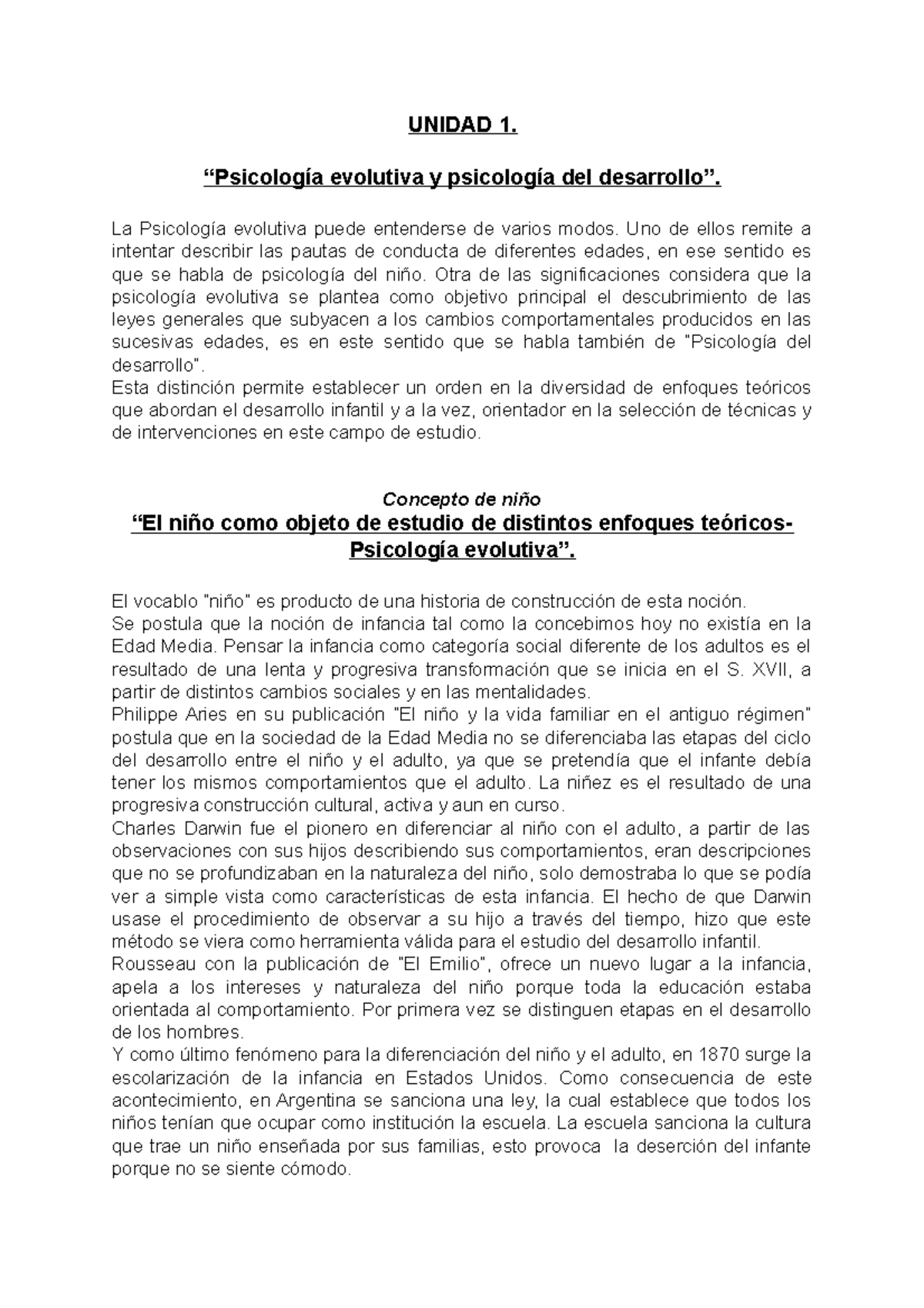 UNIDAD 1.

“Psicología evolutiva y psicología del desarrollo”.

La Psicología evolutiva puede entenderse de varios modos. Uno de ellos remite a intentar describir las pautas de conducta de diferentes edades, en ese sentido es que se habla de psicología del niño. Otra de las significaciones considera que la psicología evolutiva se plantea como objetivo principal el descubrimiento de las leyes generales que subyacen a los cambios comportamentales producidos en las sucesivas edades, es en este sentido que se habla también de "Psicología del desarrollo".
Esta distinción permite establecer un orden en la diversidad de enfoques teóricos que abordan el desarrollo infantil y a la vez, orientador en la selección de técnicas y de intervenciones en este campo de estudio.

Concepto de niño
“El niño como objeto de estudio de distintos enfoques teóricos- Psicología evolutiva”.

El vocablo "niño" es producto de una historia de construcción de esta noción.
Se postula que la noción de infancia tal como la concebimos hoy no existía en la Edad Media. Pensar la infancia como categoría social diferente de los adultos es el resultado de una lenta y progresiva transformación que se inicia en el S. XVII, a partir de distintos cambios sociales y en las mentalidades.
Philippe Aries en su publicación "El niño y la vida familiar en el antiguo régimen" postula que en la sociedad de la Edad Media no se diferenciaba las etapas del ciclo del desarrollo entre el niño y el adulto, ya que se pretendía que el infante debía tener los mismos comportamientos que el adulto. La niñez es el resultado de una progresiva construcción cultural, activa y aun en curso.
Charles Darwin fue el pionero en diferenciar al niño con el adulto, a partir de las observaciones con sus hijos describiendo sus comportamientos, eran descripciones que no se profundizaban en la naturaleza del niño, solo demostraba lo que se podía ver a simple vista como características de esta infancia. El hecho de que Darwin usase el procedimiento de observar a su hijo a través del tiempo, hizo que este método se viera como herramienta válida para el estudio del desarrollo infantil.
Rousseau con la publicación de "El Emilio", ofrece un nuevo lugar a la infancia, apela a los intereses y naturaleza del niño porque toda la educación estaba orientada al comportamiento. Por primera vez se distinguen etapas en el desarrollo de los hombres.
Y como último fenómeno para la diferenciación del niño y el adulto, en 1870 surge la escolarización de la infancia en Estados Unidos. Como consecuencia de este acontecimiento, en Argentina se sanciona una ley, la cual establece que todos los niños tenían que ocupar como institución la escuela. La escuela sanciona la cultura que trae un niño enseñada por sus familias, esto provoca la deserción del infante porque no se siente cómodo.